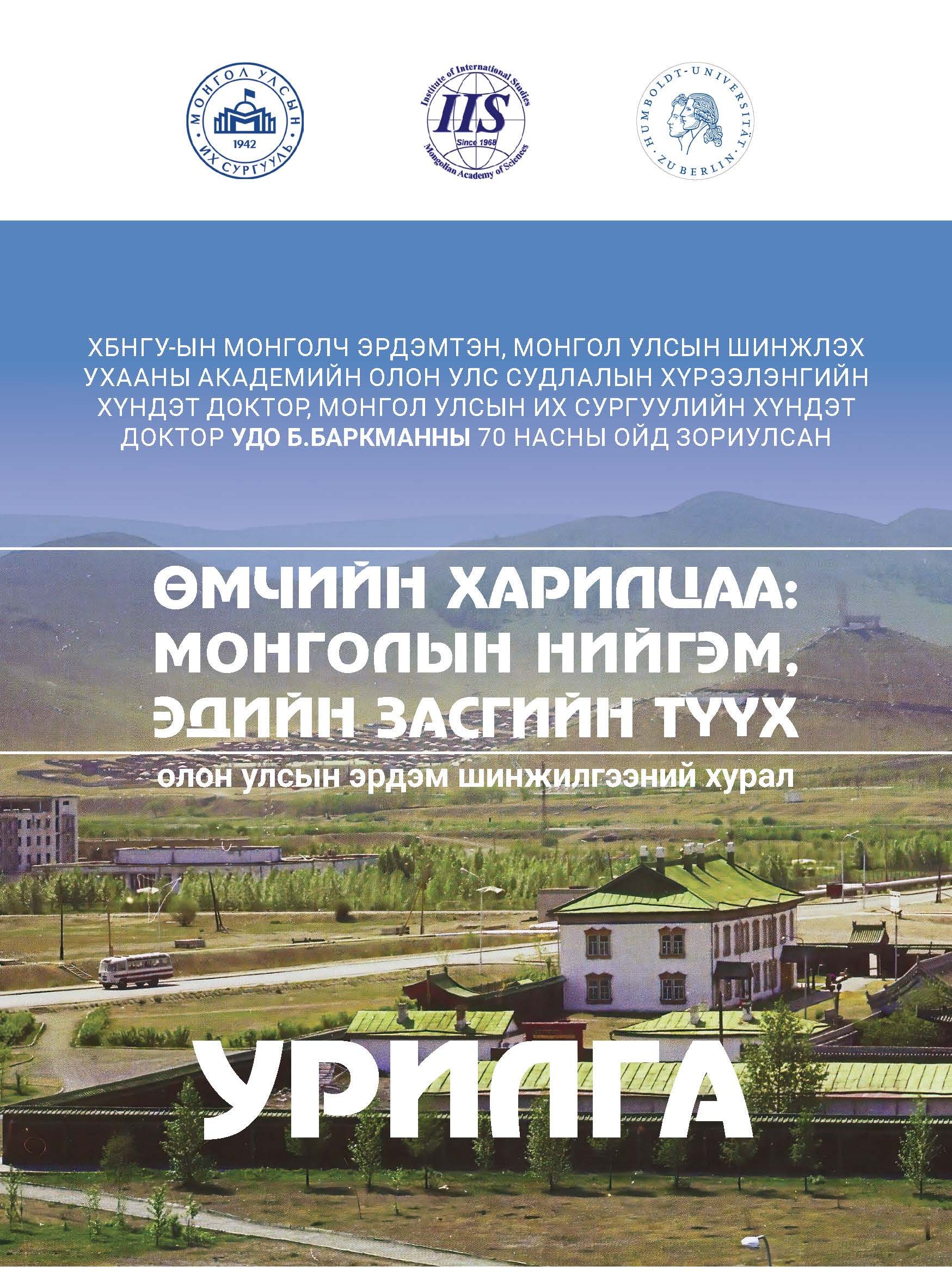 МОНГОЛ УЛСЫН ИХ СУРГУУЛЬ 1942

Institute of International Studies IIS Since 1968 Mongolian Academy of Sciences

HUMBOLDT-UNIVERSITÄT ZU BERLIN

ХБНГУ-ЫН МОНГОЛЧ ЭРДЭМТЭН, МОНГОЛ УЛСЫН ШИНЖЛЭХ УХААНЫ АКАДЕМИЙН ОЛОН УЛС СУДЛАЛЫН ХҮРЭЭЛЭНГИЙН ХҮНДЭТ ДОКТОР, МОНГОЛ УЛСЫН ИХ СУРГУУЛИЙН ХҮНДЭТ ДОКТОР УДО Б.БАРКМАННЫ 70 НАСНЫ ОЙД ЗОРИУЛСАН

ӨМЧИЙН ХАРИЛЦАА: МОНГОЛЫН НИЙГЭМ, ЭДИЙН ЗАСГИЙН ТҮҮХ

олон улсын эрдэм шинжилгээний хурал

УРИЛГА